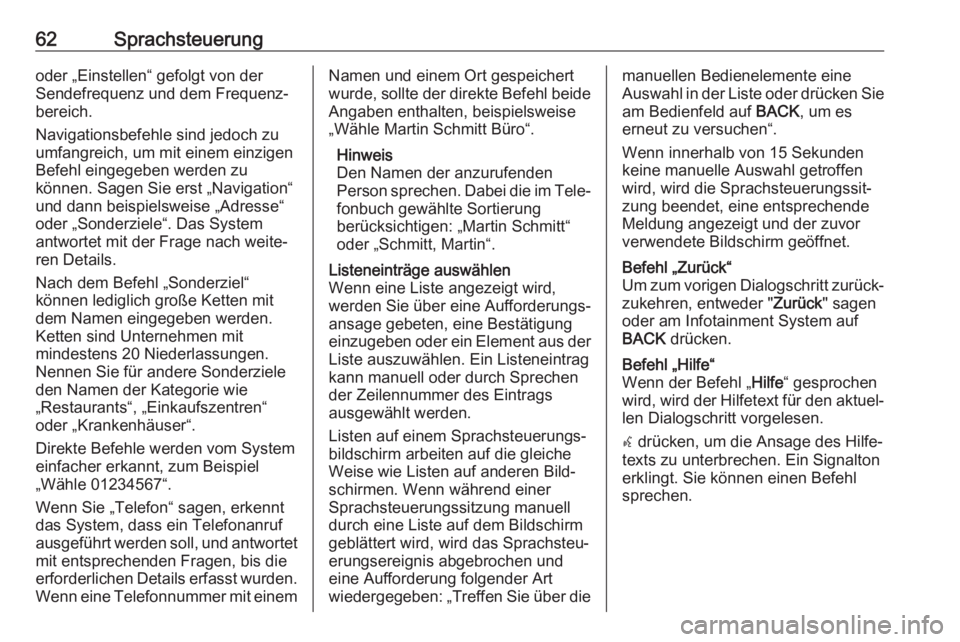 62 Sprachsteuerung

oder „Einstellen“ gefolgt von der Sendefrequenz und dem Frequenzbereich.

Navigationsbefehle sind jedoch zu umfangreich, um mit einem einzigen Befehl eingegeben werden zu können. Sagen Sie erst „Navigation“ und dann beispielsweise „Adresse“ oder „Sonderziele“. Das System antwortet mit der Frage nach weiteren Details.

Nach dem Befehl „Sonderziel“ können lediglich große Ketten mit dem Namen eingegeben werden. Ketten sind Unternehmen mit mindestens 20 Niederlassungen. Nennen Sie für andere Sonderziele den Namen der Kategorie wie „Restaurants“, „Einkaufszentren“ oder „Krankenhäuser“.

Direkte Befehle werden vom System einfacher erkannt, zum Beispiel „Wähle 01234567“.

Wenn Sie „Telefon“ sagen, erkennt das System, dass ein Telefonanruf ausgeführt werden soll, und antwortet mit entsprechenden Fragen, bis die erforderlichen Details erfasst wurden. Wenn eine Telefonnummer mit einem Namen und einem Ort gespeichert wurde, sollte der direkte Befehl beide Angaben enthalten, beispielsweise „Wähle Martin Schmitt Büro“.

Hinweis
Den Namen der anzurufenden Person sprechen. Dabei die im Telefonbuch gewählte Sortierung berücksichtigen: „Martin Schmitt“ oder „Schmitt, Martin“.

Listeneinträge auswählen
Wenn eine Liste angezeigt wird, werden Sie über eine Aufforderungsansage gebeten, eine Bestätigung einzugeben oder ein Element aus der Liste auszuwählen. Ein Listeneintrag kann manuell oder durch Sprechen der Zeilennummer des Eintrags ausgewählt werden.

Listen auf einem Sprachsteuerungsbildschirm arbeiten auf die gleiche Weise wie Listen auf anderen Bildschirmen. Wenn während einer Sprachsteuerungssitzung manuell durch eine Liste auf dem Bildschirm geblättert wird, wird das Sprachsteuerungsereignis abgebrochen und eine Aufforderung folgender Art wiedergegeben: „Treffen Sie über die manuellen Bedienelemente eine Auswahl in der Liste oder drücken Sie am Bedienfeld auf BACK, um es erneut zu versuchen“.

Wenn innerhalb von 15 Sekunden keine manuelle Auswahl getroffen wird, wird die Sprachsteuerungssitzung beendet, eine entsprechende Meldung angezeigt und der zuvor verwendete Bildschirm geöffnet.

Befehl „Zurück“
Um zum vorigen Dialogschritt zurückzukehren, entweder "Zurück" sagen oder am Infotainment System auf BACK drücken.

Befehl „Hilfe“
Wenn der Befehl „Hilfe“ gesprochen wird, wird der Hilfetext für den aktuellen Dialogschritt vorgelesen.

drücken, um die Ansage des Hilfetexts zu unterbrechen. Ein Signalton erklingt. Sie können einen Befehl sprechen.

carmanualsonline.info